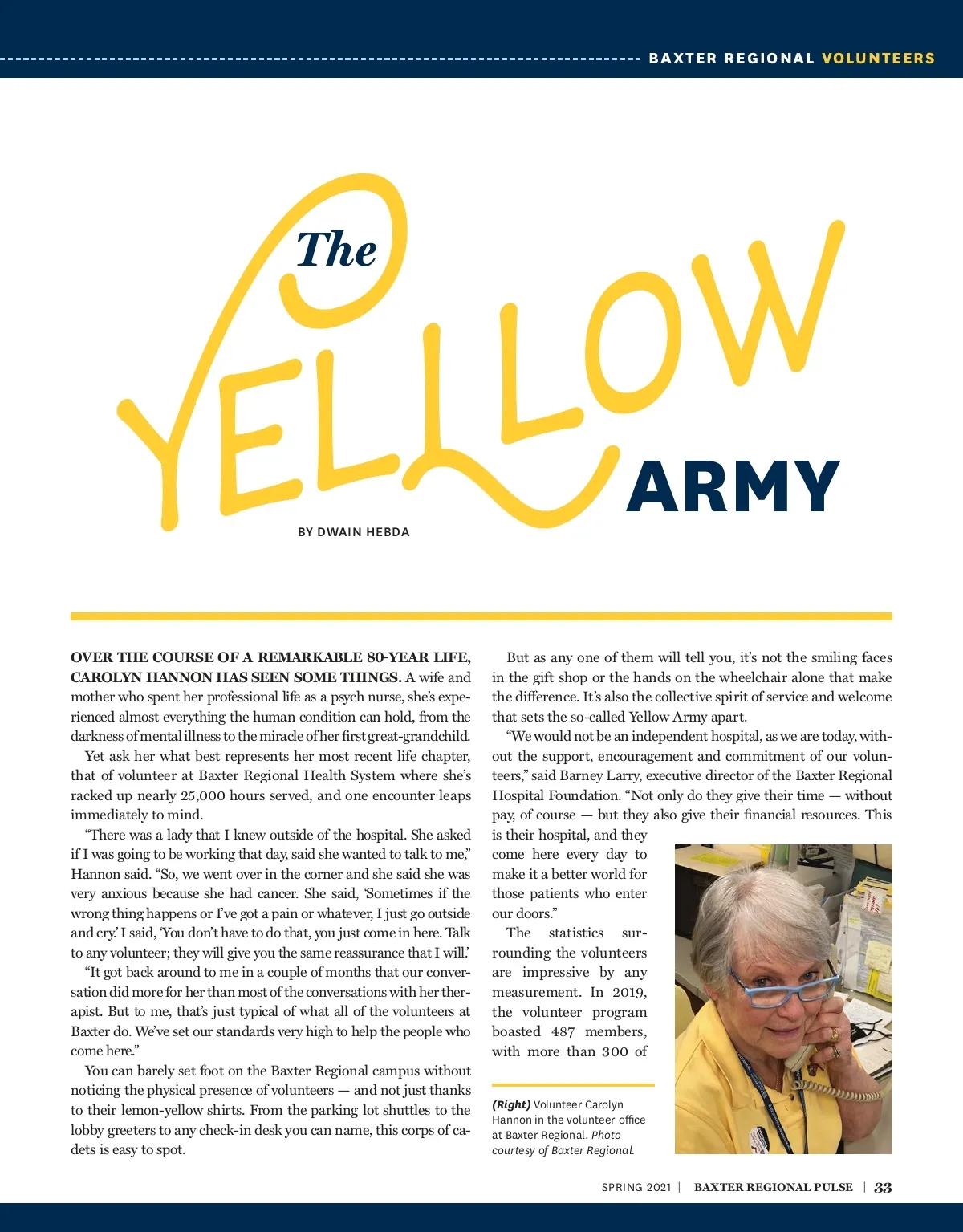 BAXTER REGIONAL VOLUNTEERS

The YELLOW ARMY

BY DWAIN HEBDA

OVER THE COURSE OF A REMARKABLE 80-YEAR LIFE, CAROLYN HANNON HAS SEEN SOME THINGS. A wife and mother who spent her professional life as a psych nurse, she's experienced almost everything the human condition can hold, from the darkness of mental illness to the miracle of her first great-grandchild.

Yet ask her what best represents her most recent life chapter, that of volunteer at Baxter Regional Health System where she's racked up nearly 25,000 hours served, and one encounter leaps immediately to mind.

"There was a lady that I knew outside of the hospital. She asked if I was going to be working that day, said she wanted to talk to me," Hannon said. "So, we went over in the corner and she said she was very anxious because she had cancer. She said, 'Sometimes if the wrong thing happens or I've got a pain or whatever, I just go outside and cry.' I said, 'You don't have to do that, you just come in here. Talk to any volunteer; they will give you the same reassurance that I will.'

"It got back around to me in a couple of months that our conversation did more for her than most of the conversations with her therapist. But to me, that's just typical of what all of the volunteers at Baxter do. We've set our standards very high to help the people who come here."

You can barely set foot on the Baxter Regional campus without noticing the physical presence of volunteers — and not just thanks to their lemon-yellow shirts. From the parking lot shuttles to the lobby greeters to any check-in desk you can name, this corps of cadets is easy to spot.

But as any one of them will tell you, it's not the smiling faces in the gift shop or the hands on the wheelchair alone that make the difference. It's also the collective spirit of service and welcome that sets the so-called Yellow Army apart.

"We would not be an independent hospital, as we are today, without the support, encouragement and commitment of our volunteers," said Barney Larry, executive director of the Baxter Regional Hospital Foundation. "Not only do they give their time — without pay, of course — but they also give their financial resources. This is their hospital, and they come here every day to make it a better world for those patients who enter our doors."

The statistics surrounding the volunteers are impressive by any measurement. In 2019, the volunteer program boasted 487 members, with more than 300 of

(Right) Volunteer Carolyn Hannon in the volunteer office at Baxter Regional. Photo courtesy of Baxter Regional.

SPRING 2021 | BAXTER REGIONAL PULSE | 33